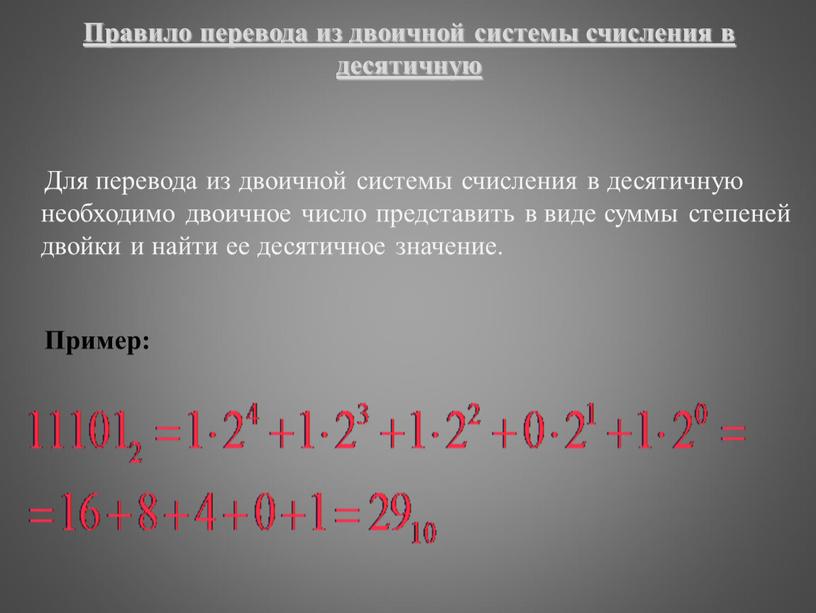 Правило перевода из двоичной системы счисления в десятичную

Для перевода из двоичной системы счисления в десятичную необходимо двоичное число представить в виде суммы степеней двойки и найти ее десятичное значение.

Пример:

$11101_2 = 1 \cdot 2^4 + 1 \cdot 2^3 + 1 \cdot 2^2 + 0 \cdot 2^1 + 1 \cdot 2^0 =$

$= 16 + 8 + 4 + 0 + 1 = 29_{10}$